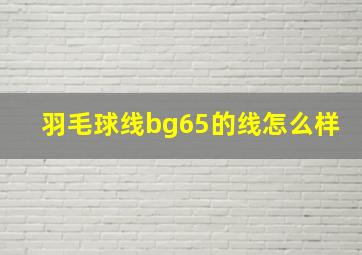 羽毛球线bg65的线怎么样